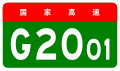 国家高速
G2001